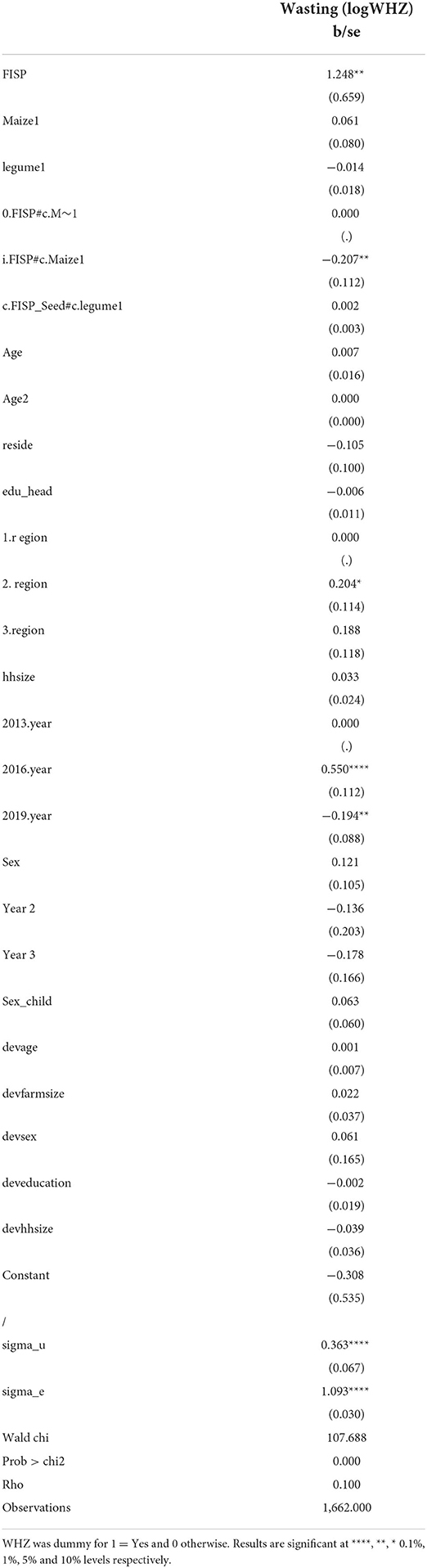 |  | Wasting (logWHZ) b/se |
|---|---|
| FISP | 1.248** |
|  | (0.659) |
| Maize1 | 0.061 |
|  | (0.080) |
| legume1 | −0.014 |
|  | (0.018) |
| 0.FISP#c.M~1 | 0.000 |
|  | (.) |
| i.FISP#c.Maize1 | −0.207** |
|  | (0.112) |
| c.FISP_Seed#c.legume1 | 0.002 |
|  | (0.003) |
| Age | 0.007 |
|  | (0.016) |
| Age2 | 0.000 |
|  | (0.000) |
| reside | −0.105 |
|  | (0.100) |
| edu_head | −0.006 |
|  | (0.011) |
| 1.r egion | 0.000 |
|  | (.) |
| 2. region | 0.204* |
|  | (0.114) |
| 3.region | 0.188 |
|  | (0.118) |
| hhsize | 0.033 |
|  | (0.024) |
| 2013.year | 0.000 |
|  | (.) |
| 2016.year | 0.550**** |
|  | (0.112) |
| 2019.year | −0.194** |
|  | (0.088) |
| Sex | 0.121 |
|  | (0.105) |
| Year 2 | −0.136 |
|  | (0.203) |
| Year 3 | −0.178 |
|  | (0.166) |
| Sex_child | 0.063 |
|  | (0.060) |
| devage | 0.001 |
|  | (0.007) |
| devfarmsize | 0.022 |
|  | (0.037) |
| devsex | 0.061 |
|  | (0.165) |
| deveducation | −0.002 |
|  | (0.019) |
| devhhsize | −0.039 |
|  | (0.036) |
| Constant | −0.308 |
|  | (0.535) |
| / |  |
| sigma_u | 0.363**** |
|  | (0.067) |
| sigma_e | 1.093**** |
|  | (0.030) |
| Wald chi | 107.688 |
| Prob > chi2 | 0.000 |
| Rho | 0.100 |
| Observations | 1,662.000 |

WHZ was dummy for 1 = Yes and 0 otherwise. Results are significant at ****, **, * 0.1%, 1%, 5% and 10% levels respectively.